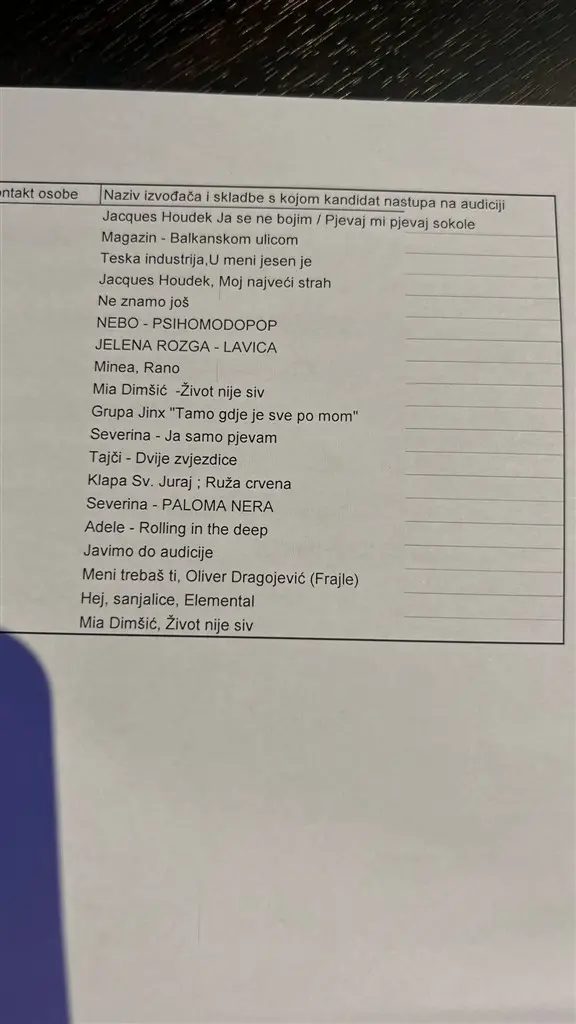 | ntakt osobe | Naziv izvođača i skladbe s kojom kandidat nastupa na audiciji |
|---|---|
| | Jacques Houdek Ja se ne bojim / Pjevaj mi pjevaj sokole |
| | Magazin - Balkanskom ulicom |
| | Teska industrija,U meni jesen je |
| | Jacques Houdek, Moj najveći strah |
| | Ne znamo još |
| | NEBO - PSIHOMODOPOP |
| | JELENA ROZGA - LAVICA |
| | Minea, Rano |
| | Mia Dimšić -Život nije siv |
| | Grupa Jinx "Tamo gdje je sve po mom" |
| | Severina - Ja samo pjevam |
| | Tajči - Dvije zvjezdice |
| | Klapa Sv. Juraj ; Ruža crvena |
| | Severina - PALOMA NERA |
| | Adele - Rolling in the deep |
| | Javimo do audicije |
| | Meni trebaš ti, Oliver Dragojević (Frajle) |
| | Hej, sanjalice, Elemental |
| | Mia Dimšić, Život nije siv |